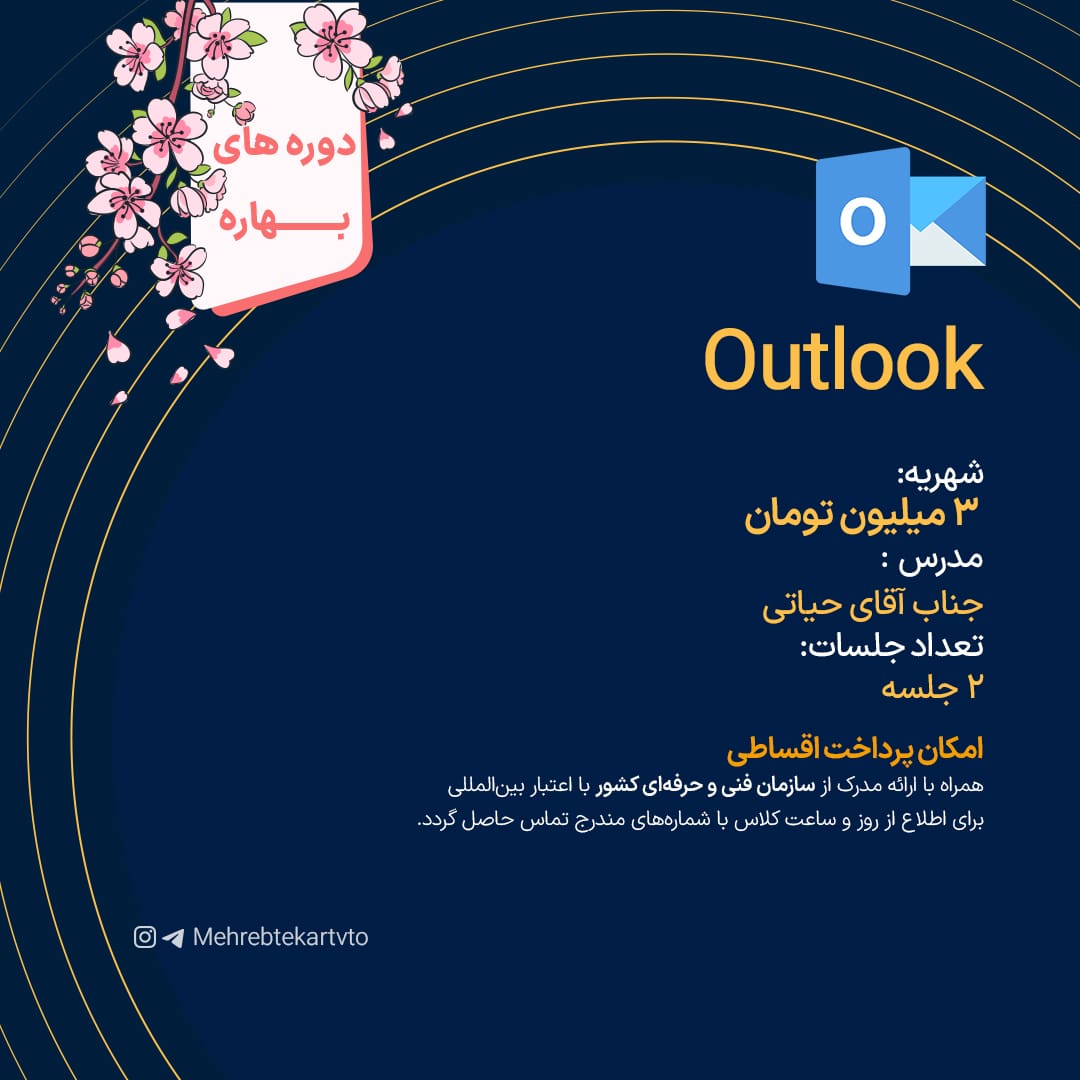 دوره های
بـــهاره

O

Outlook

شهریه:
۳ میلیون تومان
مدرس :
جناب آقای حیاتی
تعداد جلسات:
۲ جلسه

امکان پرداخت اقساطی
همراه با ارائه مدرک از سازمان فنی و حرفه‌ای کشور با اعتبار بین‌المللی
برای اطلاع از روز و ساعت کلاس با شماره‌های مندرج تماس حاصل گردد.

Mehrebtekartvto